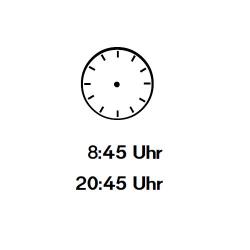 8:45 Uhr
20:45 Uhr